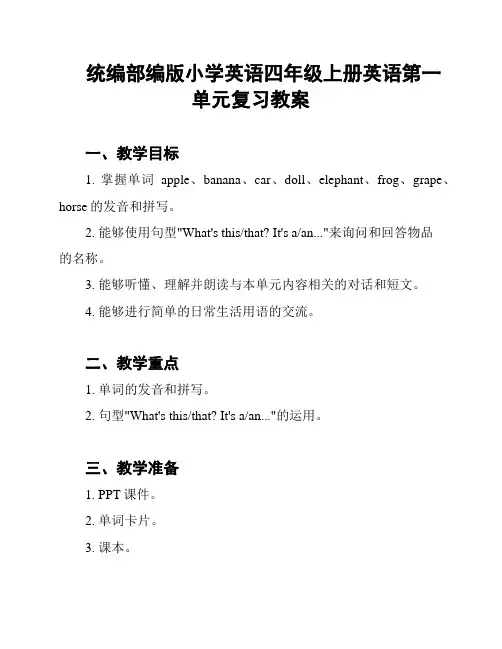 统编部编版小学英语四年级上册英语第一单元复习教案

一、教学目标

1. 掌握单词 apple、banana、car、doll、elephant、frog、grape、horse 的发音和拼写。

2. 能够使用句型"What's this/that? It's a/an..."来询问和回答物品的名称。

3. 能够听懂、理解并朗读与本单元内容相关的对话和短文。

4. 能够进行简单的日常生活用语的交流。

二、教学重点

1. 单词的发音和拼写。

2. 句型"What's this/that? It's a/an..."的运用。

三、教学准备

1. PPT 课件。

2. 单词卡片。

3. 课本。